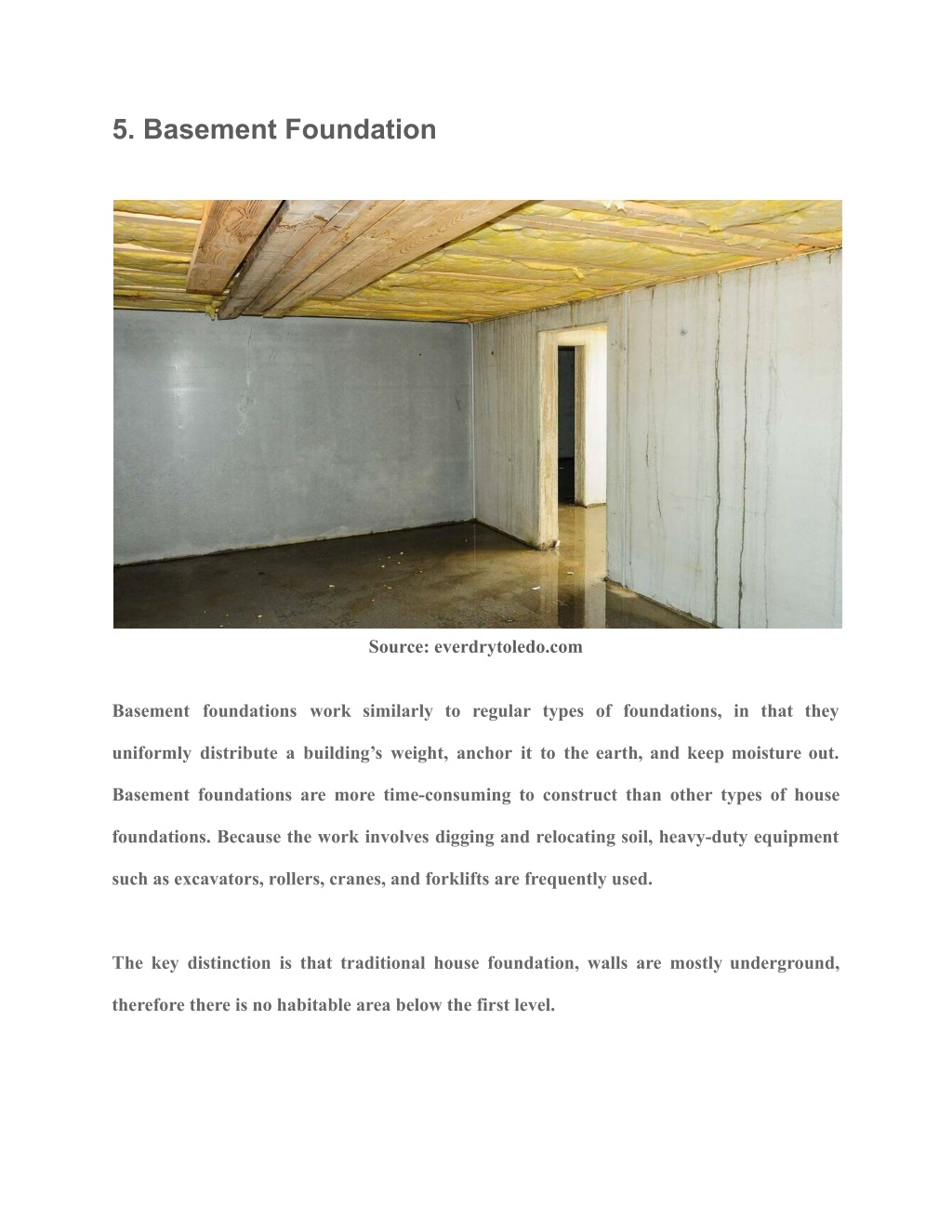 5. Basement Foundation

Source: everdrytoledo.com

Basement foundations work similarly to regular types of foundations, in that they uniformly distribute a building’s weight, anchor it to the earth, and keep moisture out. Basement foundations are more time-consuming to construct than other types of house foundations. Because the work involves digging and relocating soil, heavy-duty equipment such as excavators, rollers, cranes, and forklifts are frequently used.

The key distinction is that traditional house foundation, walls are mostly underground, therefore there is no habitable area below the first level.